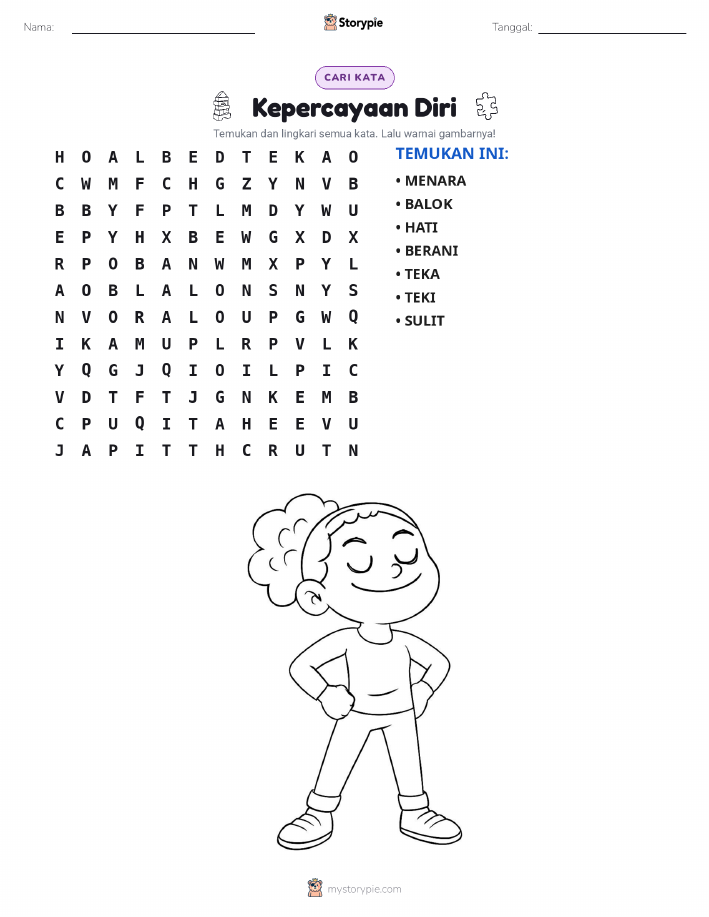 Nama: ____ Storypie Tanggal: ____

CARI KATA

Kepercayaan Diri

Temukan dan lingkari semua kata. Lalu warnai gambarnya!

H O A L B E D T E K A O
C W M F C H G Z Y N V B
B B Y F P T L M D Y W U
E P Y H X B E W G X D X
R P O B A N W M X P Y L
A O B L A L O N S N Y S
N V O R A L O U P G W Q
I K A M U P L R P V L K
Y Q G J Q I O I L P I C
V D T F T J G N K E M B
C P U Q I T A H E E V U
J A P I T T H C R U T N

TEMUKAN INI:
• MENARA
• BALOK
• HATI
• BERANI
• TEKA
• TEKI
• SULIT

mystorypie.com